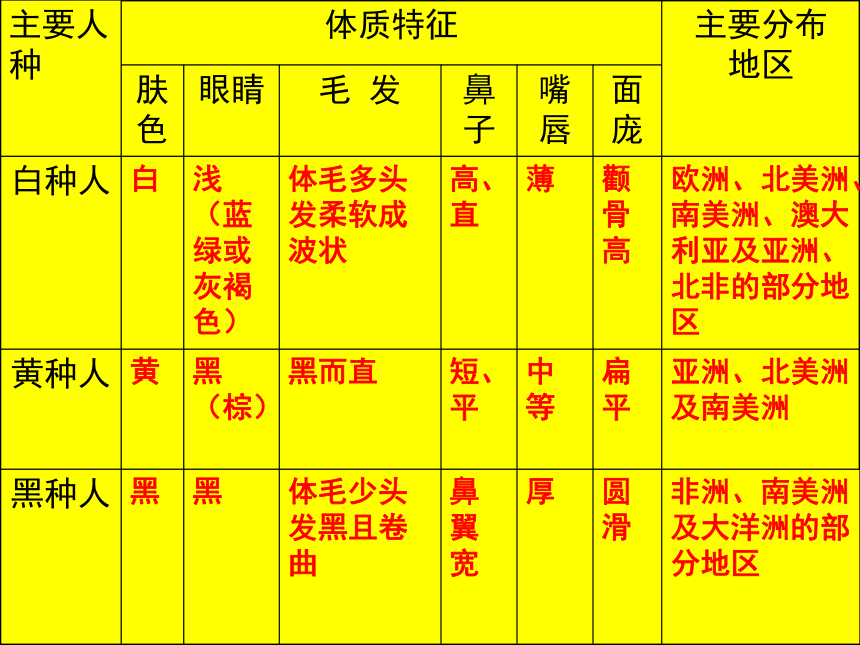 | 主要人种 | 体质特征 | | | | | | 主要分布地区 |
|---|---|---|---|---|---|---|---|
| | 肤色 | 眼睛 | 毛 发 | 鼻子 | 嘴唇 | 面庞 | |
| 白种人 | 白 | 浅（蓝绿或灰褐色） | 体毛多头发柔软成波状 | 高、直 | 薄 | 颧骨高 | 欧洲、北美洲、南美洲、澳大利亚及亚洲、北非的部分地区 |
| 黄种人 | 黄 | 黑（棕） | 黑而直 | 短、平 | 中等 | 扁平 | 亚洲、北美洲及南美洲 |
| 黑种人 | 黑 | 黑 | 体毛少头发黑且卷曲 | 鼻翼宽 | 厚 | 圆滑 | 非洲、南美洲及大洋洲的部分地区 |